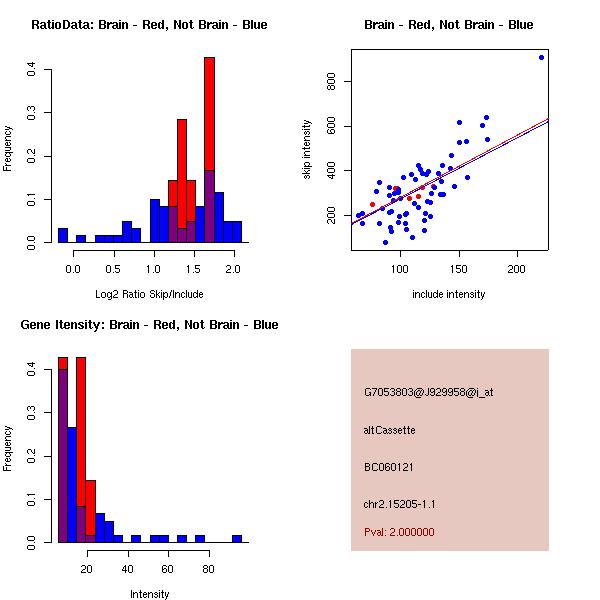 RatioData: Brain - Red, Not Brain - Blue

Frequency

0.0 0.1 0.2 0.3 0.4

0.0 0.5 1.0 1.5 2.0

Log2 Ratio Skip/Include

Brain - Red, Not Brain - Blue

skip intensity

200 400 600 800

100 150 200

include intensity

Gene Itensity: Brain - Red, Not Brain - Blue

Frequency

0.0 0.1 0.2 0.3 0.4

20 40 60 80

Intensity

G7053803@J929958@j_at

altCassette

BC060121

chr2.15205-1.1

Pval: 2.000000